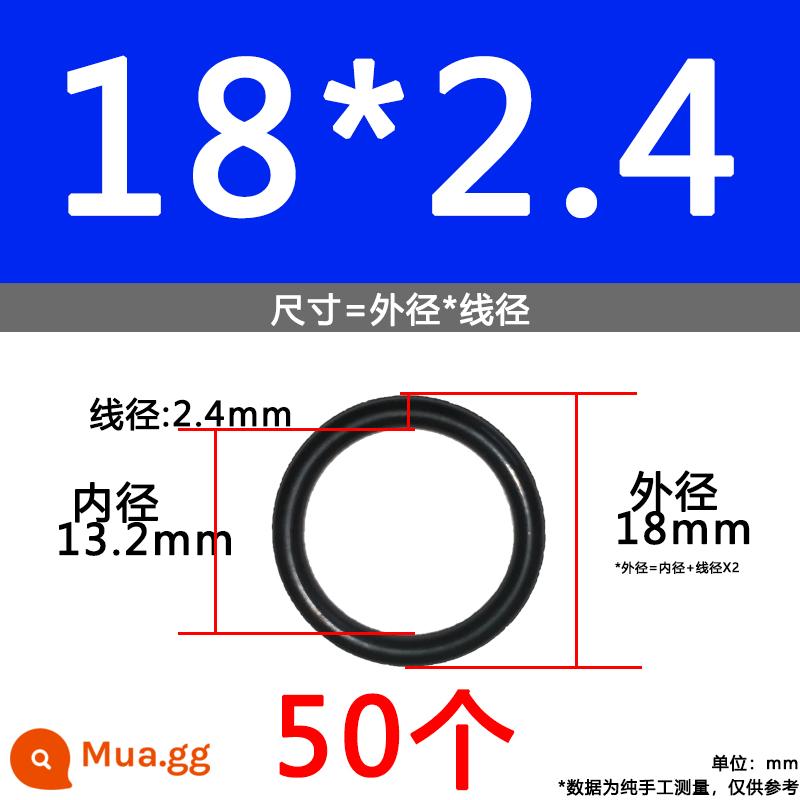 18*2.4

尺寸=外径*线径

线径:2.4mm

内径
13.2mm

外径
18mm

*外径=内径+线径X2

50个

Mua.gg

单位：mm
*数据为纯手工测量，仅供参考